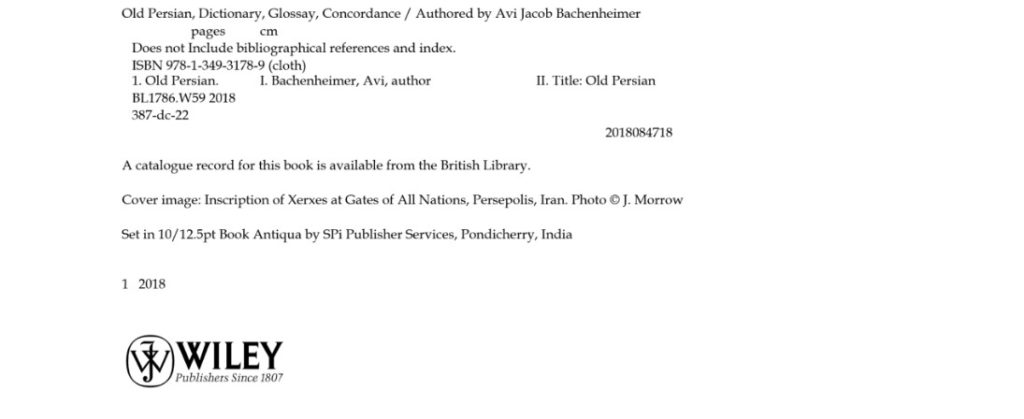 Old Persian, Dictionary, Glossay, Concordance / Authored by Avi Jacob Bachenheimer
pages cm
Does not Include bibliographical references and index.
ISBN 978-1-349-3178-9 (cloth)
1. Old Persian. I. Bachenheimer, Avi, author II. Title: Old Persian
BL1786.W59 2018
387-dc-22
2018084718

A catalogue record for this book is available from the British Library.

Cover image: Inscription of Xerxes at Gates of All Nations, Persepolis, Iran. Photo © J. Morrow

Set in 10/12.5pt Book Antiqua by SPi Publisher Services, Pondicherry, India

1 2018

WILEY
Publishers Since 1807